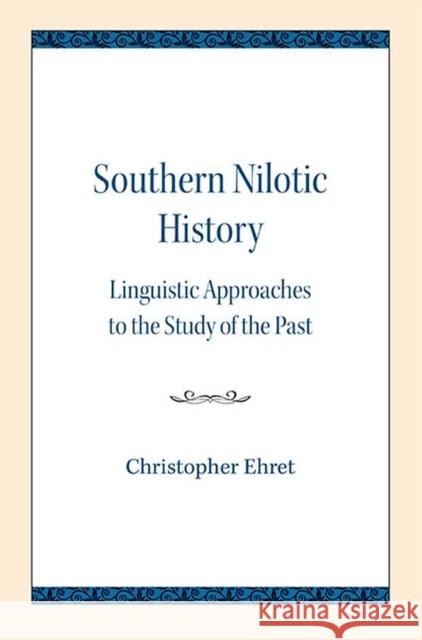 Southern Nilotic History

Linguistic Approaches to the Study of the Past

Christopher Ehret